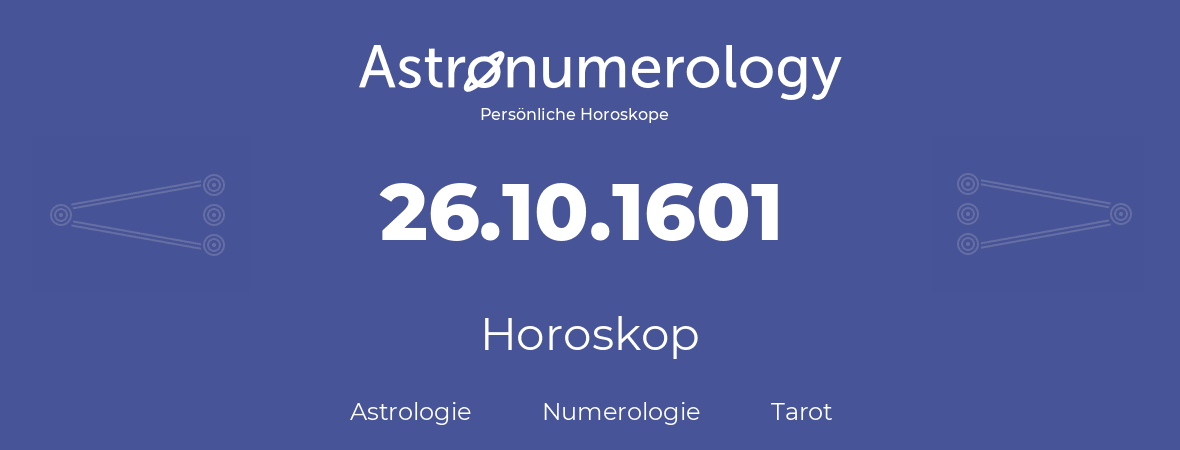 Astronumerology
Persönliche Horoskope

26.10.1601

Horoskop

Astrologie Numerologie Tarot